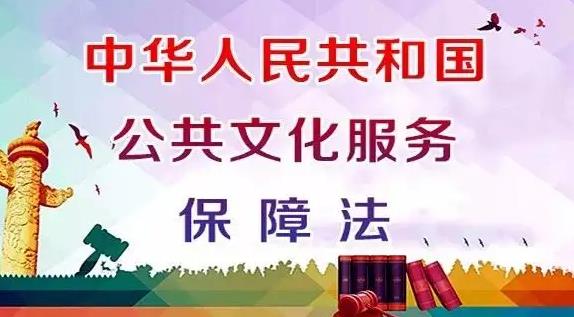 中华人民共和国
公共文化服务
保障法